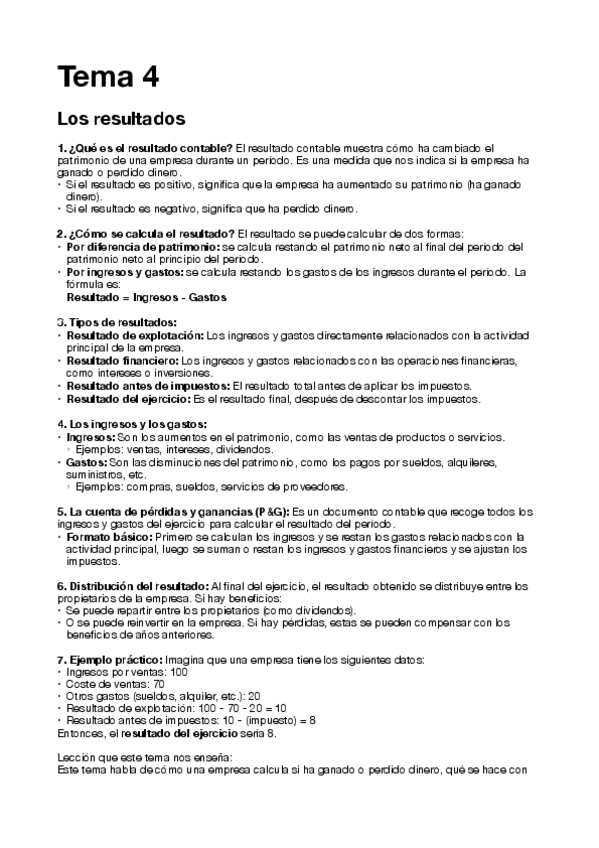 Tema 4

Los resultados

1. ¿Qué es el resultado contable? El resultado contable muestra cómo ha cambiado el patrimonio de una empresa durante un periodo. Es una medida que nos indica si la empresa ha ganado o perdido dinero.
• Si el resultado es positivo, significa que la empresa ha aumentado su patrimonio (ha ganado dinero).
• Si el resultado es negativo, significa que ha perdido dinero.

2. ¿Cómo se calcula el resultado? El resultado se puede calcular de dos formas:
• Por diferencia de patrimonio: se calcula restando el patrimonio neto al final del periodo del patrimonio neto al principio del periodo.
• Por ingresos y gastos: se calcula restando los gastos de los ingresos durante el periodo. La fórmula es:
Resultado = Ingresos - Gastos

3. Tipos de resultados:
• Resultado de explotación: Los ingresos y gastos directamente relacionados con la actividad principal de la empresa.
• Resultado financiero: Los ingresos y gastos relacionados con las operaciones financieras, como intereses o inversiones.
• Resultado antes de impuestos: El resultado total antes de aplicar los impuestos.
• Resultado del ejercicio: Es el resultado final, después de descontar los impuestos.

4. Los ingresos y los gastos:
• Ingresos: Son los aumentos en el patrimonio, como las ventas de productos o servicios.
◦ Ejemplos: ventas, intereses, dividendos.
• Gastos: Son las disminuciones del patrimonio, como los pagos por sueldos, alquileres, suministros, etc.
◦ Ejemplos: compras, sueldos, servicios de proveedores.

5. La cuenta de pérdidas y ganancias (P&G): Es un documento contable que recoge todos los ingresos y gastos del ejercicio para calcular el resultado del periodo.
• Formato básico: Primero se calculan los ingresos y se restan los gastos relacionados con la actividad principal, luego se suman o restan los ingresos y gastos financieros y se ajustan los impuestos.

6. Distribución del resultado: Al final del ejercicio, el resultado obtenido se distribuye entre los propietarios de la empresa. Si hay beneficios:
• Se puede repartir entre los propietarios (como dividendos).
• O se puede reinvertir en la empresa. Si hay pérdidas, estas se pueden compensar con los beneficios de años anteriores.

7. Ejemplo práctico: Imagina que una empresa tiene los siguientes datos:
• Ingresos por ventas: 100
• Coste de ventas: 70
• Otros gastos (sueldos, alquiler, etc.): 20
• Resultado de explotación: 100 - 70 - 20 = 10
• Resultado antes de impuestos: 10 - (impuesto) = 8
Entonces, el resultado del ejercicio sería 8.

Lección que este tema nos enseña:
Este tema habla de cómo una empresa calcula si ha ganado o perdido dinero, qué se hace con